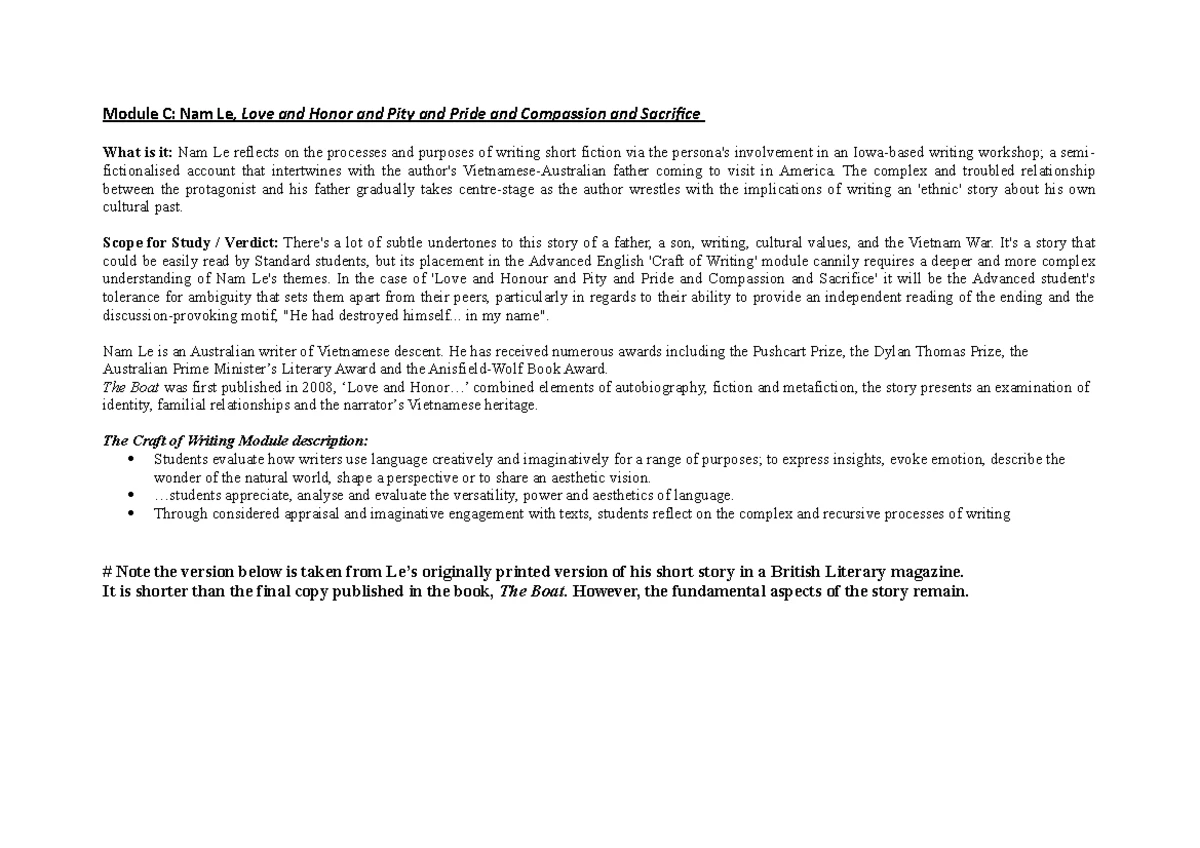 Module C: Nam Le, Love and Honor and Pity and Pride and Compassion and Sacrifice

What is it: Nam Le reflects on the processes and purposes of writing short fiction via the persona's involvement in an Iowa-based writing workshop; a semi-fictionalised account that intertwines with the author's Vietnamese-Australian father coming to visit in America. The complex and troubled relationship between the protagonist and his father gradually takes centre-stage as the author wrestles with the implications of writing an 'ethnic' story about his own cultural past.

Scope for Study / Verdict: There's a lot of subtle undertones to this story of a father, a son, writing, cultural values, and the Vietnam War. It's a story that could be easily read by Standard students, but its placement in the Advanced English 'Craft of Writing' module cannily requires a deeper and more complex understanding of Nam Le's themes. In the case of 'Love and Honour and Pity and Pride and Compassion and Sacrifice' it will be the Advanced student's tolerance for ambiguity that sets them apart from their peers, particularly in regards to their ability to provide an independent reading of the ending and the discussion-provoking motif, "He had destroyed himself... in my name".

Nam Le is an Australian writer of Vietnamese descent. He has received numerous awards including the Pushcart Prize, the Dylan Thomas Prize, the Australian Prime Minister's Literary Award and the Anisfield-Wolf Book Award.
The Boat was first published in 2008, 'Love and Honor…' combined elements of autobiography, fiction and metafiction, the story presents an examination of identity, familial relationships and the narrator's Vietnamese heritage.

The Craft of Writing Module description:
• Students evaluate how writers use language creatively and imaginatively for a range of purposes; to express insights, evoke emotion, describe the wonder of the natural world, shape a perspective or to share an aesthetic vision.
• …students appreciate, analyse and evaluate the versatility, power and aesthetics of language.
• Through considered appraisal and imaginative engagement with texts, students reflect on the complex and recursive processes of writing

# Note the version below is taken from Le's originally printed version of his short story in a British Literary magazine.
It is shorter than the final copy published in the book, The Boat. However, the fundamental aspects of the story remain.